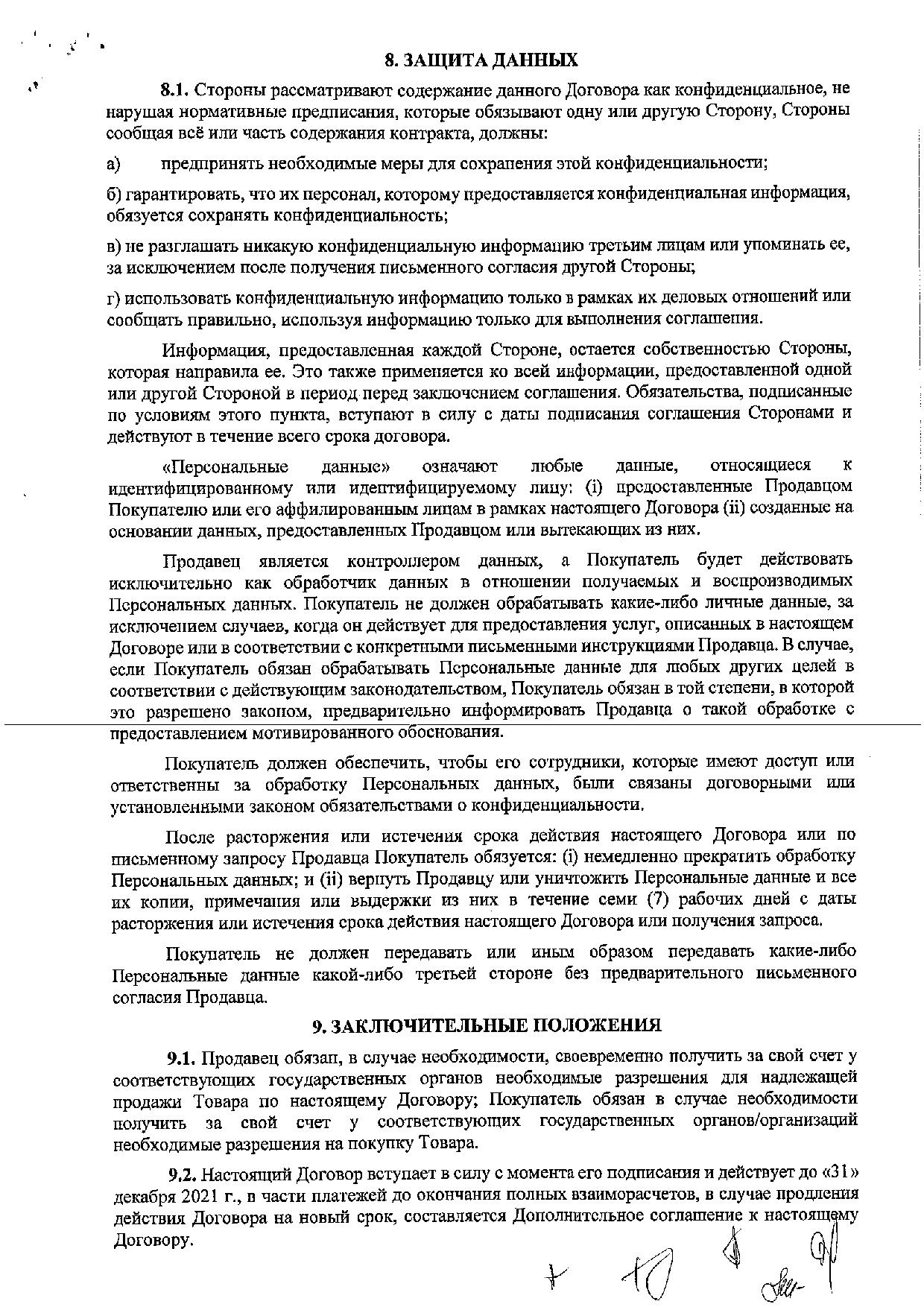 8. ЗАЩИТА ДАННЫХ

8.1. Стороны рассматривают содержание данного Договора как конфиденциальное, не нарушая нормативные предписания, которые обязывают одну или другую Сторону, Стороны сообщая всё или часть содержания контракта, должны:

а) предпринять необходимые меры для сохранения этой конфиденциальности;

б) гарантировать, что их персонал, которому предоставляется конфиденциальная информация, обязуется сохранять конфиденциальность;

в) не разглашать никакую конфиденциальную информацию третьим лицам или упоминать ее, за исключением после получения письменного согласия другой Стороны;

г) использовать конфиденциальную информацию только в рамках их деловых отношений или сообщать правильно, используя информацию только для выполнения соглашения.

Информация, предоставленная каждой Стороне, остается собственностью Стороны, которая направила ее. Это также применяется ко всей информации, предоставленной одной или другой Стороной в период перед заключением соглашения. Обязательства, подписанные по условиям этого пункта, вступают в силу с даты подписания соглашения Сторонами и действуют в течение всего срока договора.

«Персональные данные» означают любые данные, относящиеся к идентифицированному или идентифицируемому лицу: (i) предоставленные Продавцом Покупателю или его аффилированным лицам в рамках настоящего Договора (ii) созданные на основании данных, предоставленных Продавцом или вытекающих из них.

Продавец является контроллером данных, а Покупатель будет действовать исключительно как обработчик данных в отношении получаемых и воспроизводимых Персональных данных. Покупатель не должен обрабатывать какие-либо личные данные, за исключением случаев, когда он действует для предоставления услуг, описанных в настоящем Договоре или в соответствии с конкретными письменными инструкциями Продавца. В случае, если Покупатель обязан обрабатывать Персональные данные для любых других целей в соответствии с действующим законодательством, Покупатель обязан в той степени, в которой это разрешено законом, предварительно информировать Продавца о такой обработке с предоставлением мотивированного обоснования.

Покупатель должен обеспечить, чтобы его сотрудники, которые имеют доступ или ответственны за обработку Персональных данных, были связаны договорными или установленными законом обязательствами о конфиденциальности.

После расторжения или истечения срока действия настоящего Договора или по письменному запросу Продавца Покупатель обязуется: (i) немедленно прекратить обработку Персональных данных; и (ii) вернуть Продавцу или уничтожить Персональные данные и все их копии, примечания или выдержки из них в течение семи (7) рабочих дней с даты расторжения или истечения срока действия настоящего Договора или получения запроса.

Покупатель не должен передавать или иным образом передавать какие-либо Персональные данные какой-либо третьей стороне без предварительного письменного согласия Продавца.

9. ЗАКЛЮЧИТЕЛЬНЫЕ ПОЛОЖЕНИЯ

9.1. Продавец обязан, в случае необходимости, своевременно получить за свой счет у соответствующих государственных органов необходимые разрешения для надлежащей продажи Товара по настоящему Договору; Покупатель обязан в случае необходимости получить за свой счет у соответствующих государственных органов/организаций необходимые разрешения на покупку Товара.

9.2. Настоящий Договор вступает в силу с момента его подписания и действует до «31» декабря 2021 г., в части платежей до окончания полных взаиморасчетов, в случае продления действия Договора на новый срок, составляется Дополнительное соглашение к настоящему Договору.